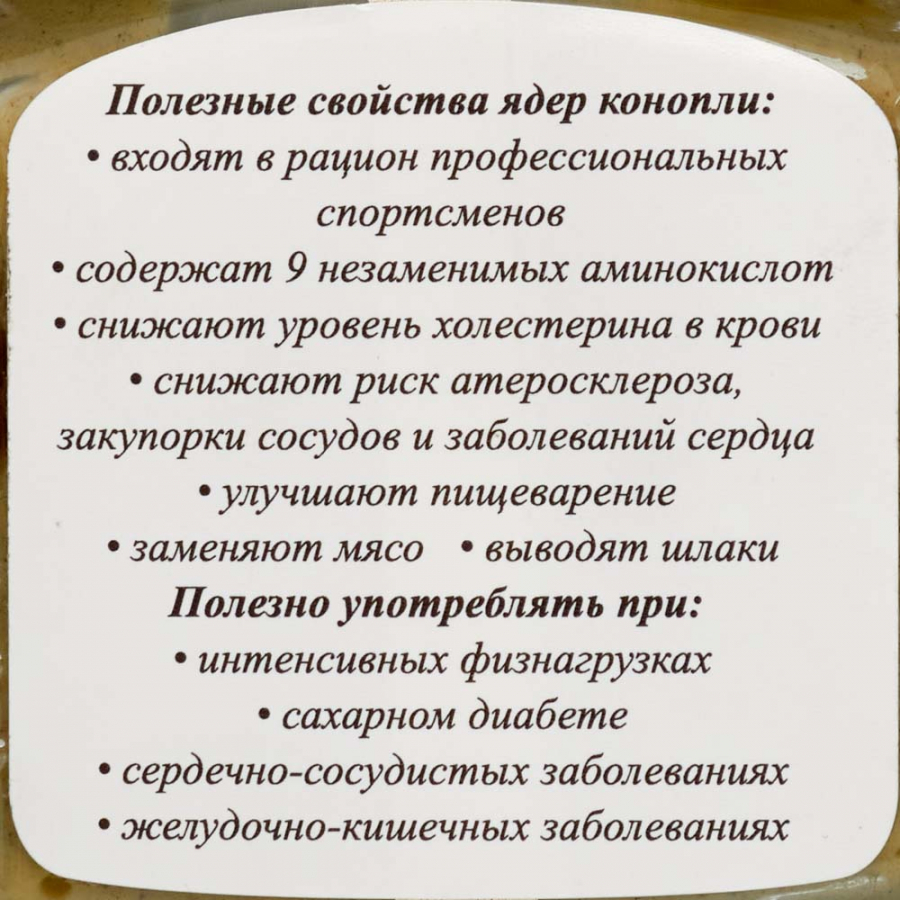 Полезные свойства ядер конопли:
• входят в рацион профессиональных спортсменов
• содержат 9 незаменимых аминокислот
• снижают уровень холестерина в крови
• снижают риск атеросклероза, закупорки сосудов и заболеваний сердца
• улучшают пищеварение
• заменяют мясо • выводят шлаки
Полезно употреблять при:
• интенсивных физнагрузках
• сахарном диабете
• сердечно-сосудистых заболеваниях
• желудочно-кишечных заболеваниях